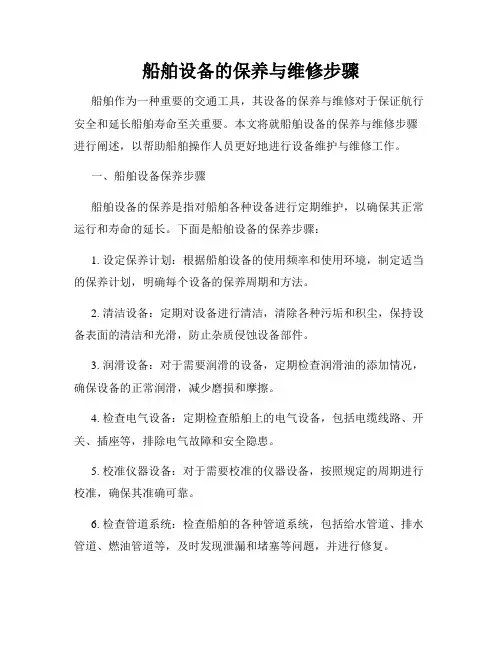 船舶设备的保养与维修步骤

船舶作为一种重要的交通工具，其设备的保养与维修对于保证航行安全和延长船舶寿命至关重要。本文将就船舶设备的保养与维修步骤进行阐述，以帮助船舶操作人员更好地进行设备维护与维修工作。

一、船舶设备保养步骤

船舶设备的保养是指对船舶各种设备进行定期维护，以确保其正常运行和寿命的延长。下面是船舶设备的保养步骤：

1. 设定保养计划：根据船舶设备的使用频率和使用环境，制定适当的保养计划，明确每个设备的保养周期和方法。

2. 清洁设备：定期对设备进行清洁，清除各种污垢和积尘，保持设备表面的清洁和光滑，防止杂质侵蚀设备部件。

3. 润滑设备：对于需要润滑的设备，定期检查润滑油的添加情况，确保设备的正常润滑，减少磨损和摩擦。

4. 检查电气设备：定期检查船舶上的电气设备，包括电缆线路、开关、插座等，排除电气故障和安全隐患。

5. 校准仪器设备：对于需要校准的仪器设备，按照规定的周期进行校准，确保其准确可靠。

6. 检查管道系统：检查船舶的各种管道系统，包括给水管道、排水管道、燃油管道等，及时发现泄漏和堵塞等问题，并进行修复。